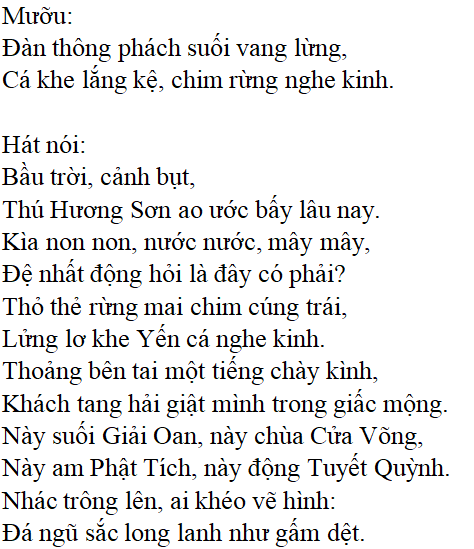 Mưỡu:
Đàn thông phách suối vang lừng,
Cá khe lắng kệ, chim rừng nghe kinh.

Hát nói:
Bầu trời, cảnh bụt,
Thú Hương Sơn ao ước bấy lâu nay.
Kìa non non, nước nước, mây mây,
Đệ nhất động hỏi là đây có phải?
Thỏ thẻ rừng mai chim cúng trái,
Lửng lơ khe Yến cá nghe kinh.
Thoảng bên tai một tiếng chày kình,
Khách tang hải giật mình trong giấc mộng.
Này suối Giải Oan, này chùa Cửa Võng,
Này am Phật Tích, này động Tuyết Quỳnh.
Nhác trông lên, ai khéo vẽ hình:
Đá ngũ sắc long lanh như gấm dệt.